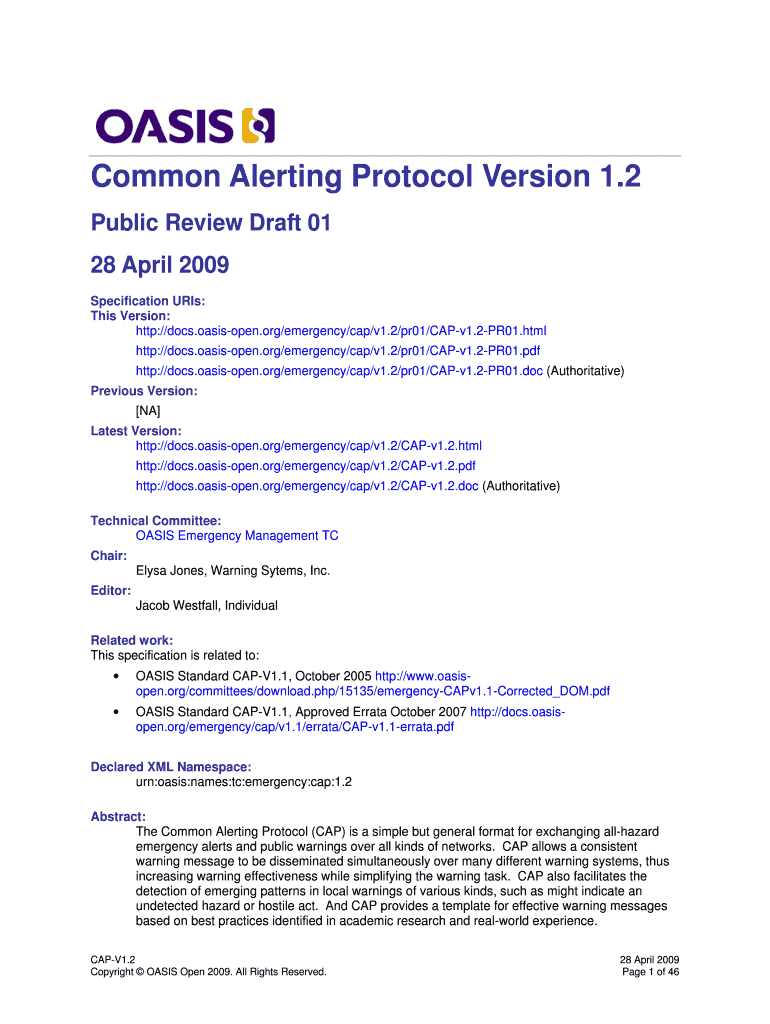 OASIS

Common Alerting Protocol Version 1.2

Public Review Draft 01

28 April 2009

Specification URIs:
This Version:
http://docs.oasis-open.org/emergency/cap/v1.2/pr01/CAP-v1.2-PR01.html
http://docs.oasis-open.org/emergency/cap/v1.2/pr01/CAP-v1.2-PR01.pdf
http://docs.oasis-open.org/emergency/cap/v1.2/pr01/CAP-v1.2-PR01.doc (Authoritative)
Previous Version:
[NA]
Latest Version:
http://docs.oasis-open.org/emergency/cap/v1.2/CAP-v1.2.html
http://docs.oasis-open.org/emergency/cap/v1.2/CAP-v1.2.pdf
http://docs.oasis-open.org/emergency/cap/v1.2/CAP-v1.2.doc (Authoritative)

Technical Committee:
OASIS Emergency Management TC
Chair:
Elysa Jones, Warning Sytems, Inc.
Editor:
Jacob Westfall, Individual

Related work:
This specification is related to:
• OASIS Standard CAP-V1.1, October 2005 http://www.oasis-open.org/committees/download.php/15135/emergency-CAPv1.1-Corrected_DOM.pdf
• OASIS Standard CAP-V1.1, Approved Errata October 2007 http://docs.oasis-open.org/emergency/cap/v1.1/errata/CAP-v1.1-errata.pdf

Declared XML Namespace:
urn:oasis:names:tc:emergency:cap:1.2

Abstract:
The Common Alerting Protocol (CAP) is a simple but general format for exchanging all-hazard emergency alerts and public warnings over all kinds of networks. CAP allows a consistent warning message to be disseminated simultaneously over many different warning systems, thus increasing warning effectiveness while simplifying the warning task. CAP also facilitates the detection of emerging patterns in local warnings of various kinds, such as might indicate an undetected hazard or hostile act. And CAP provides a template for effective warning messages based on best practices identified in academic research and real-world experience.

CAP-V1.2
Copyright © OASIS Open 2009. All Rights Reserved.
28 April 2009
Page 1 of 46